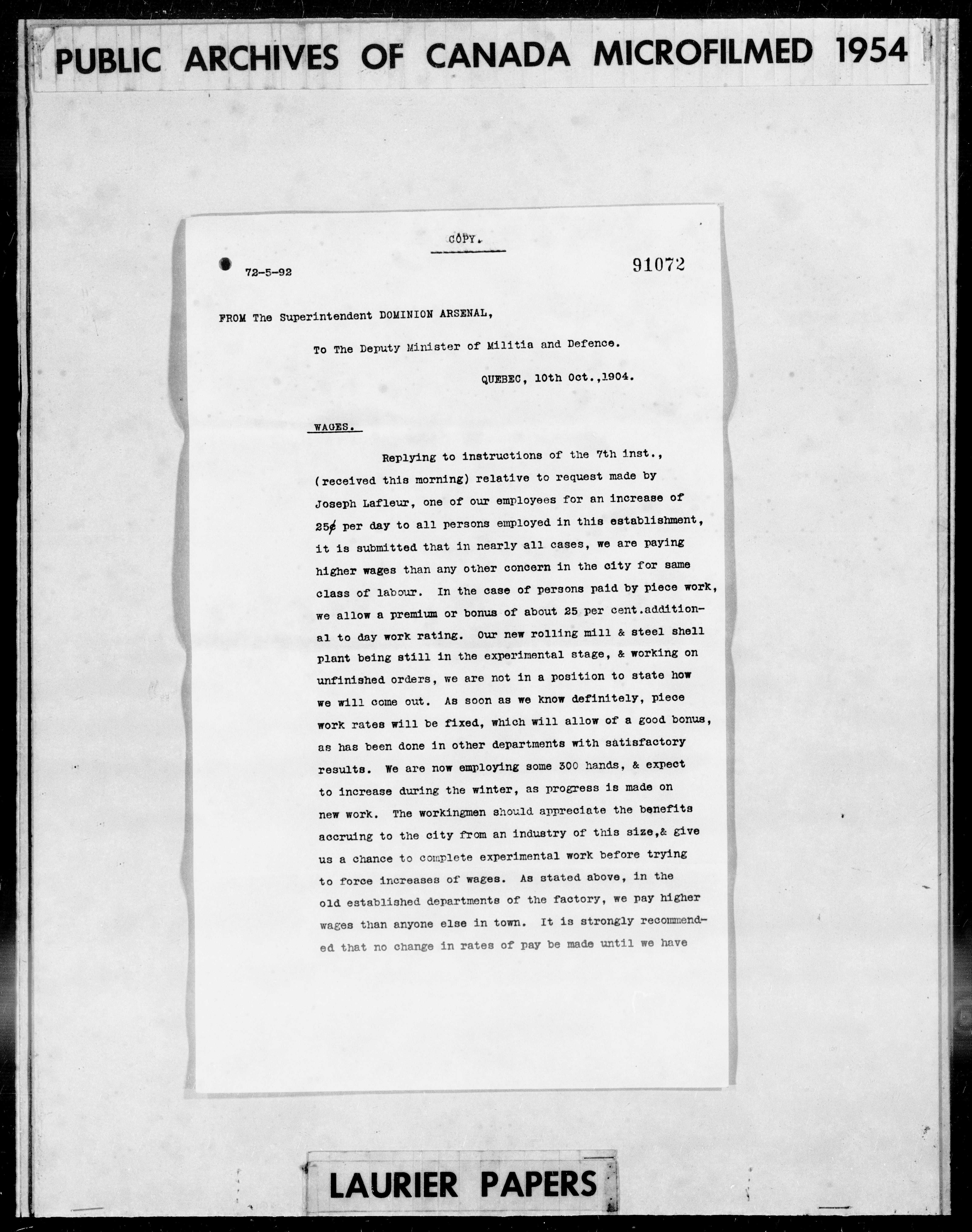 PUBLIC ARCHIVES OF CANADA MICROFILMED 1954

COPY.

72-5-92

91072

FROM The Superintendent DOMINION ARSENAL,

To The Deputy Minister of Militia and Defence.

QUEBEC, 10th Oct.,1904.

WAGES.

Replying to instructions of the 7th inst., (received this morning) relative to request made by Joseph Lafleur, one of our employees for an increase of 25¢ per day to all persons employed in this establishment, it is submitted that in nearly all cases, we are paying higher wages than any other concern in the city for same class of labour. In the case of persons paid by piece work, we allow a premium or bonus of about 25 per cent.additional to day work rating. Our new rolling mill & steel shell plant being still in the experimental stage, & working on unfinished orders, we are not in a position to state how we will come out. As soon as we know definitely, piece work rates will be fixed, which will allow of a good bonus, as has been done in other departments with satisfactory results. We are now employing some 300 hands, & expect to increase during the winter, as progress is made on new work. The workingmen should appreciate the benefits accruing to the city from an industry of this size,& give us a chance to complete experimental work before trying to force increases of wages. As stated above, in the old established departments of the factory, we pay higher wages than anyone else in town. It is strongly recommended that no change in rates of pay be made until we have

LAURIER PAPERS